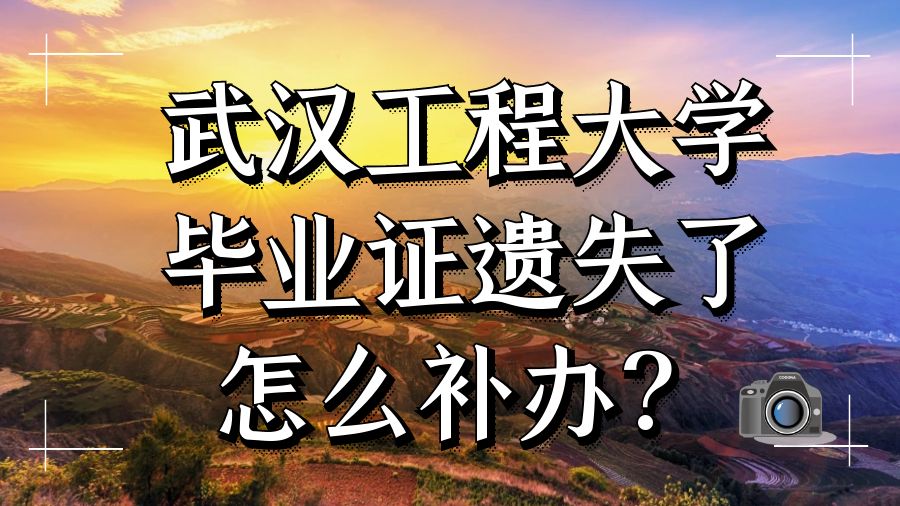 武汉工程大学
毕业证遗失了
怎么补办？